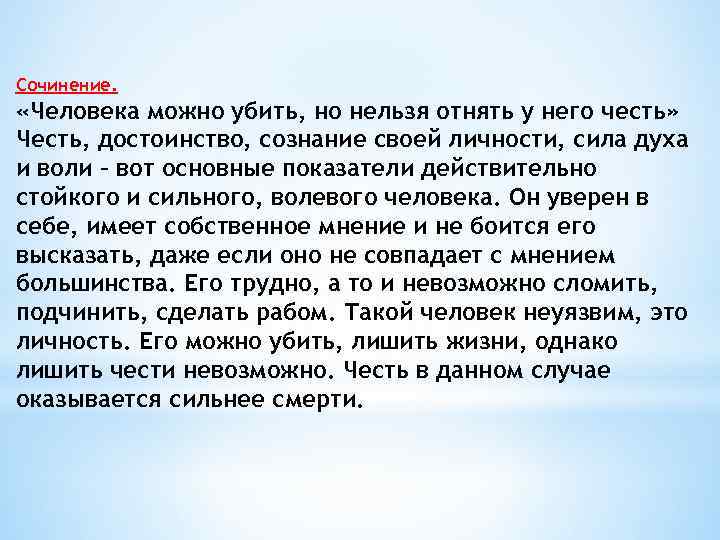 Сочинение.
«Человека можно убить, но нельзя отнять у него честь»
Честь, достоинство, сознание своей личности, сила духа и воли – вот основные показатели действительно стойкого и сильного, волевого человека. Он уверен в себе, имеет собственное мнение и не боится его высказать, даже если оно не совпадает с мнением большинства. Его трудно, а то и невозможно сломить, подчинить, сделать рабом. Такой человек неуязвим, это личность. Его можно убить, лишить жизни, однако лишить чести невозможно. Честь в данном случае оказывается сильнее смерти.